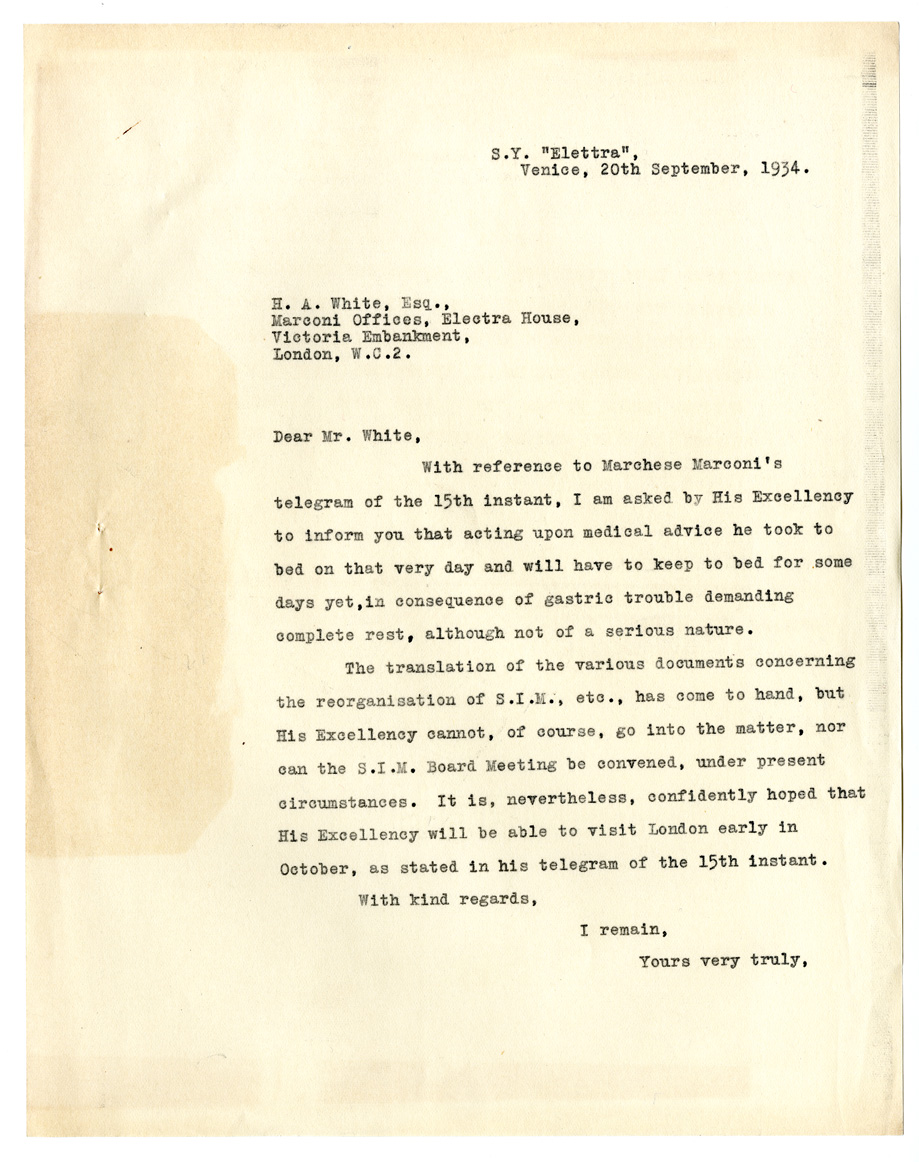 S.Y. "Elettra",
Venice, 20th September, 1934.

H. A. White, Esq.,
Marconi Offices, Electra House,
Victoria Embankment,
London, W.C.2.

Dear Mr. White,

With reference to Marchese Marconi's telegram of the 15th instant, I am asked by His Excellency to inform you that acting upon medical advice he took to bed on that very day and will have to keep to bed for some days yet,in consequence of gastric trouble demanding complete rest, although not of a serious nature.

The translation of the various documents concerning the reorganisation of S.I.M., etc., has come to hand, but His Excellency cannot, of course, go into the matter, nor can the S.I.M. Board Meeting be convened, under present circumstances. It is, nevertheless, confidently hoped that His Excellency will be able to visit London early in October, as stated in his telegram of the 15th instant.

With kind regards,

I remain,

Yours very truly,